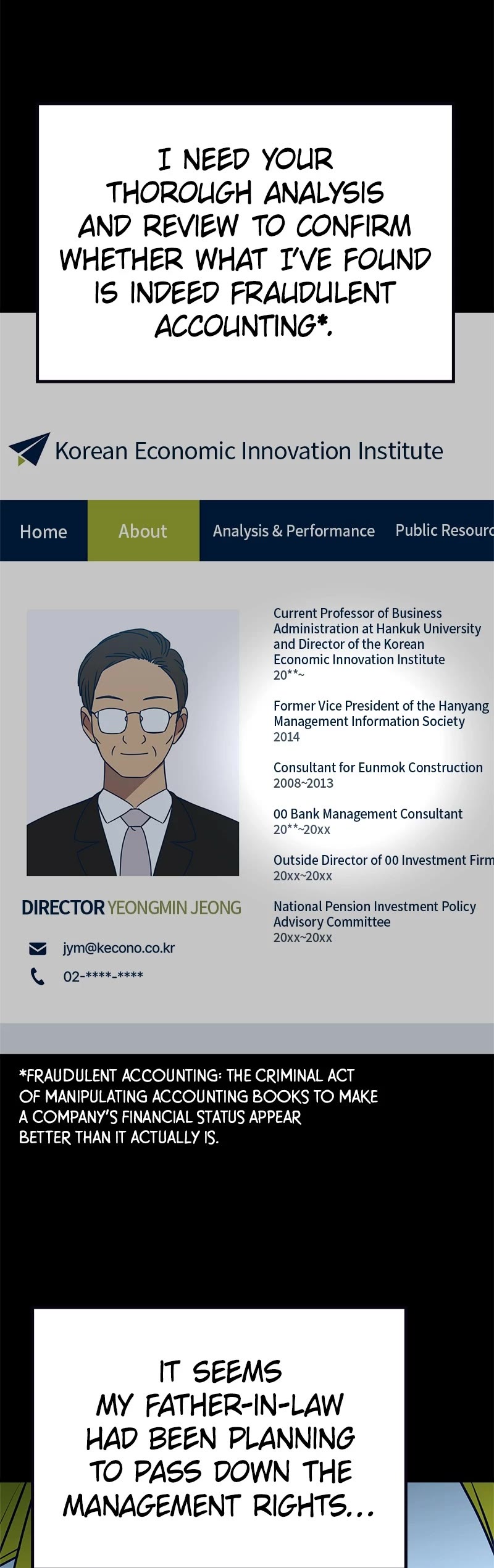 I NEED YOUR THOROUGH ANALYSIS AND REVIEW TO CONFIRM WHETHER WHAT I'VE FOUND IS INDEED FRAUDULENT ACCOUNTING*.

Korean Economic Innovation Institute

Home About Analysis & Performance Public Resourc

Current Professor of Business Administration at Hankuk University and Director of the Korean Economic Innovation Institute
20**~

Former Vice President of the Hanyang Management Information Society
2014

Consultant for Eunmok Construction
2008~2013

00 Bank Management Consultant
20**~20xx

Outside Director of 00 Investment Firm
20xx~20xx

National Pension Investment Policy Advisory Committee
20xx~20xx

DIRECTOR YEONGMIN JEONG

jym@kecono.co.kr

02-****-****

*FRAUDULENT ACCOUNTING: THE CRIMINAL ACT OF MANIPULATING ACCOUNTING BOOKS TO MAKE A COMPANY'S FINANCIAL STATUS APPEAR BETTER THAN IT ACTUALLY IS.

IT SEEMS MY FATHER-IN-LAW HAD BEEN PLANNING TO PASS DOWN THE MANAGEMENT RIGHTS...